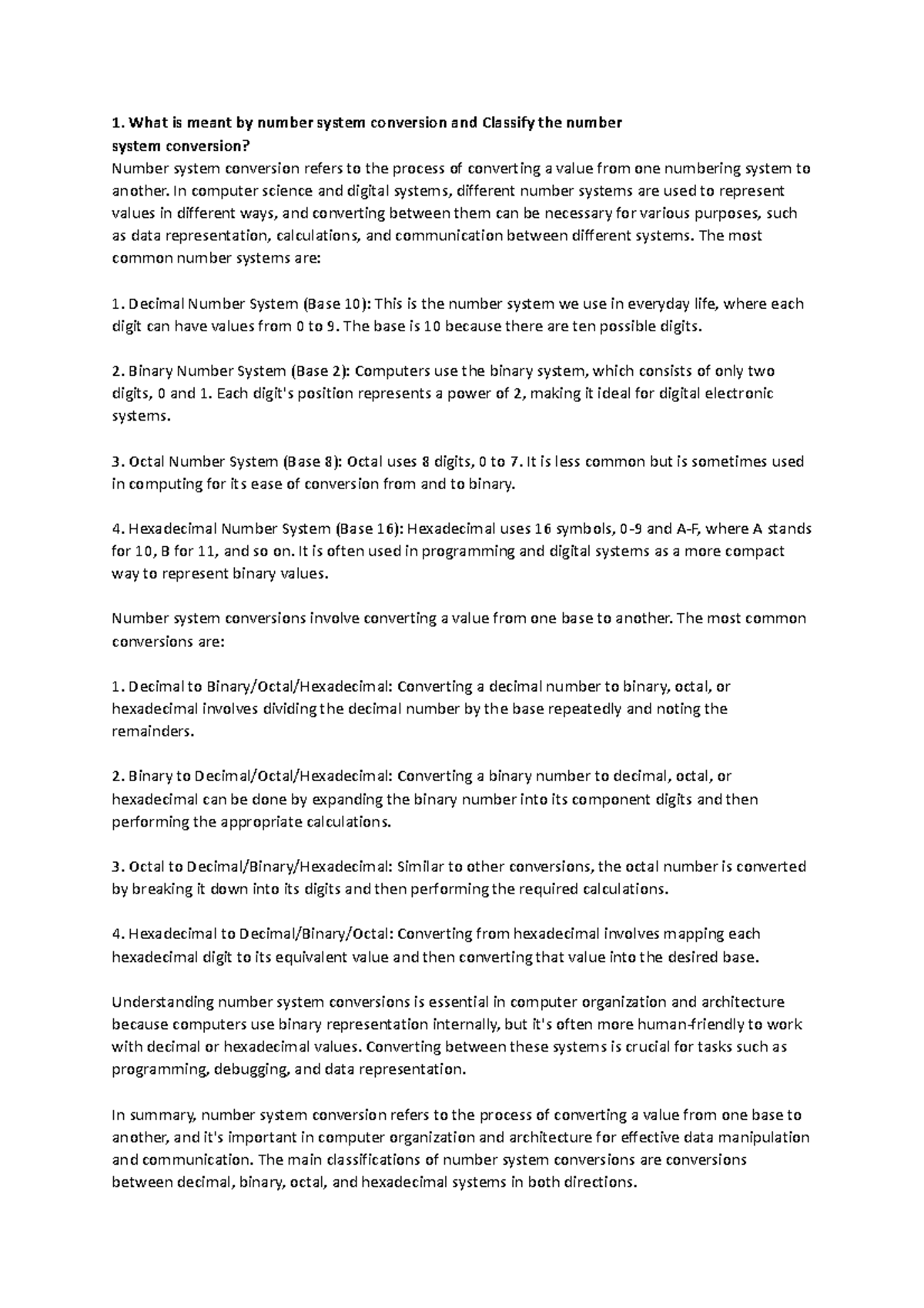 1. What is meant by number system conversion and Classify the number system conversion?
Number system conversion refers to the process of converting a value from one numbering system to another. In computer science and digital systems, different number systems are used to represent values in different ways, and converting between them can be necessary for various purposes, such as data representation, calculations, and communication between different systems. The most common number systems are:

1. Decimal Number System (Base 10): This is the number system we use in everyday life, where each digit can have values from 0 to 9. The base is 10 because there are ten possible digits.

2. Binary Number System (Base 2): Computers use the binary system, which consists of only two digits, 0 and 1. Each digit's position represents a power of 2, making it ideal for digital electronic systems.

3. Octal Number System (Base 8): Octal uses 8 digits, 0 to 7. It is less common but is sometimes used in computing for its ease of conversion from and to binary.

4. Hexadecimal Number System (Base 16): Hexadecimal uses 16 symbols, 0-9 and A-F, where A stands for 10, B for 11, and so on. It is often used in programming and digital systems as a more compact way to represent binary values.

Number system conversions involve converting a value from one base to another. The most common conversions are:

1. Decimal to Binary/Octal/Hexadecimal: Converting a decimal number to binary, octal, or hexadecimal involves dividing the decimal number by the base repeatedly and noting the remainders.

2. Binary to Decimal/Octal/Hexadecimal: Converting a binary number to decimal, octal, or hexadecimal can be done by expanding the binary number into its component digits and then performing the appropriate calculations.

3. Octal to Decimal/Binary/Hexadecimal: Similar to other conversions, the octal number is converted by breaking it down into its digits and then performing the required calculations.

4. Hexadecimal to Decimal/Binary/Octal: Converting from hexadecimal involves mapping each hexadecimal digit to its equivalent value and then converting that value into the desired base.

Understanding number system conversions is essential in computer organization and architecture because computers use binary representation internally, but it's often more human-friendly to work with decimal or hexadecimal values. Converting between these systems is crucial for tasks such as programming, debugging, and data representation.

In summary, number system conversion refers to the process of converting a value from one base to another, and it's important in computer organization and architecture for effective data manipulation and communication. The main classifications of number system conversions are conversions between decimal, binary, octal, and hexadecimal systems in both directions.